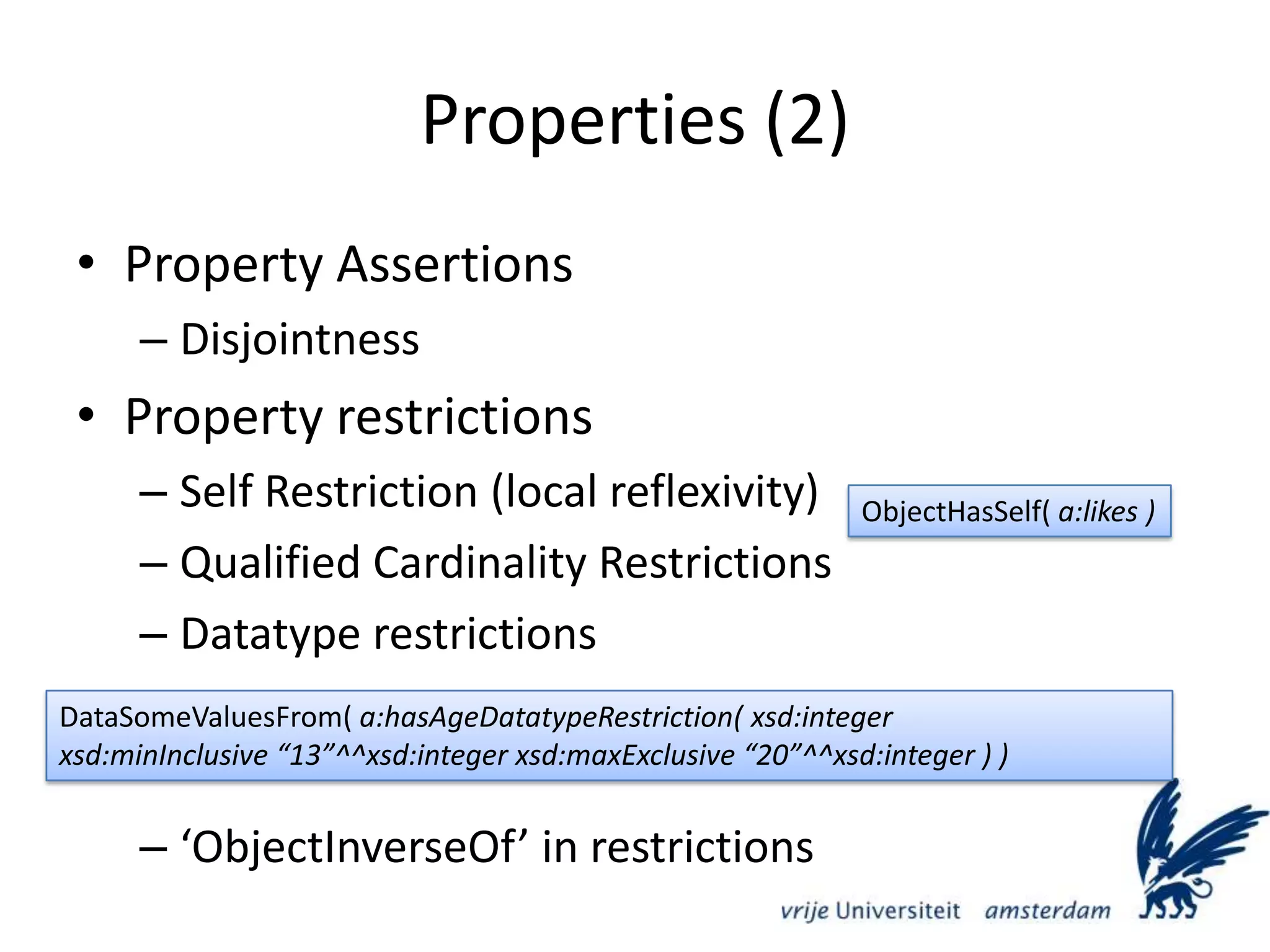 Properties (2)

• Property Assertions
– Disjointness
• Property restrictions
– Self Restriction (local reflexivity)

ObjectHasSelf( a:likes )

– Qualified Cardinality Restrictions
– Datatype restrictions

DataSomeValuesFrom( a:hasAgeDatatypeRestriction( xsd:integer xsd:minInclusive “13”^^xsd:integer xsd:maxExclusive “20”^^xsd:integer ) )

– ‘ObjectInverseOf’ in restrictions

vrije Universiteit amsterdam